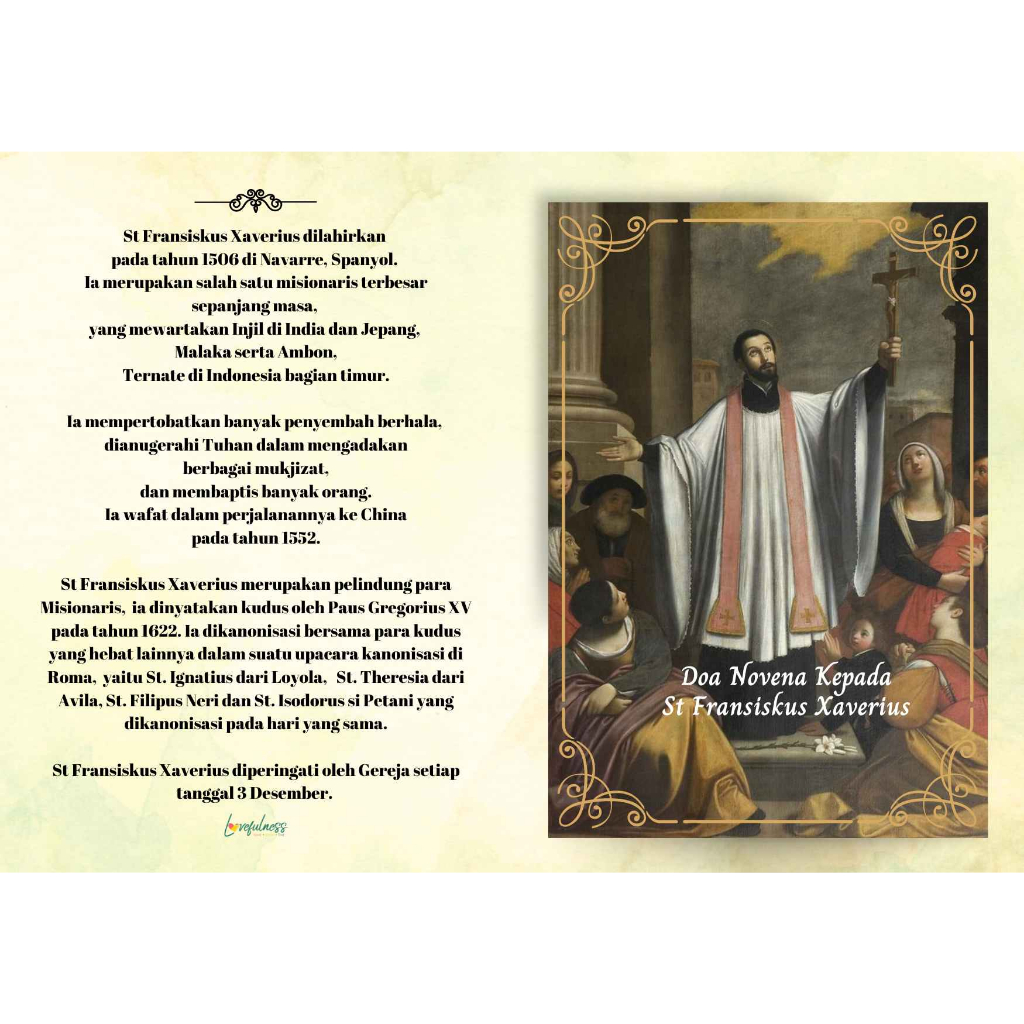 St Fransiskus Xaverius dilahirkan pada tahun 1506 di Navarre, Spanyol. Ia merupakan salah satu misionaris terbesar sepanjang masa, yang mewartakan Injil di India dan Jepang, Malaka serta Ambon, Ternate di Indonesia bagian timur.

Ia mempertobatkan banyak penyembah berhala, dianugerahi Tuhan dalam mengadakan berbagai mukjizat, dan membaptis banyak orang. Ia wafat dalam perjalanannya ke China pada tahun 1552.

St Fransiskus Xaverius merupakan pelindung para Misionaris, ia dinyatakan kudus oleh Paus Gregorius XV pada tahun 1622. Ia dikanonisasi bersama para kudus yang hebat lainnya dalam suatu upacara kanonisasi di Roma, yaitu St. Ignatius dari Loyola, St. Theresia dari Avila, St. Filipus Neri dan St. Isodorus si Petani yang dikanonisasi pada hari yang sama.

St Fransiskus Xaverius diperingati oleh Gereja setiap tanggal 3 Desember.

Lovefulness

Doa Novena Kepada St Fransiskus Xaverius